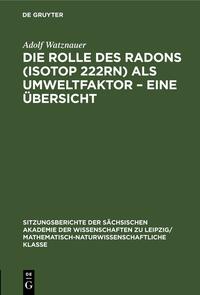 DE GRUYTER

Adolf Watznauer

DIE ROLLE DES RADONS (ISOTOP 222RN) ALS UMWELTFAKTOR – EINE ÜBERSICHT

SITZUNGSBERICHTE DER SÄCHSISCHEN AKADEMIE DER WISSENSCHAFTEN ZU LEIPZIG/ MATHEMATISCH-NATURWISSENSCHAFTLICHE KLASSE

DE G